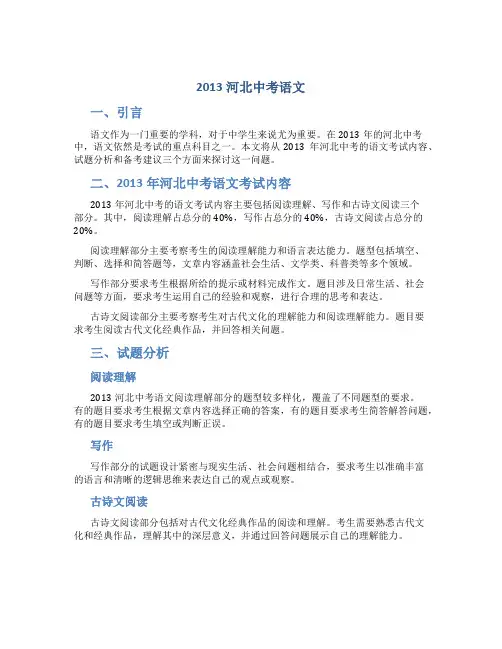 2013 河北中考语文

一、引言

语文作为一门重要的学科，对于中学生来说尤为重要。在 2013 年的河北中考中，语文依然是考试的重点科目之一。本文将从 2013 年河北中考的语文考试内容、试题分析和备考建议三个方面来探讨这一问题。

二、2013 年河北中考语文考试内容

2013 年河北中考的语文考试内容主要包括阅读理解、写作和古诗文阅读三个部分。其中，阅读理解占总分的 40%，写作占总分的 40%，古诗文阅读占总分的 20%。

阅读理解部分主要考察考生的阅读理解能力和语言表达能力。题型包括填空、判断、选择和简答题等，文章内容涵盖社会生活、文学类、科普类等多个领域。

写作部分要求考生根据所给的提示或材料完成作文。题目涉及日常生活、社会问题等方面，要求考生运用自己的经验和观察，进行合理的思考和表达。

古诗文阅读部分主要考察考生对古代文化的理解能力和阅读理解能力。题目要求考生阅读古代文化经典作品，并回答相关问题。

三、试题分析

阅读理解

2013 河北中考语文阅读理解部分的题型较多样化，覆盖了不同题型的要求。有的题目要求考生根据文章内容选择正确的答案，有的题目要求考生简答解答问题，有的题目要求考生填空或判断正误。

写作

写作部分的试题设计紧密与现实生活、社会问题相结合，要求考生以准确丰富的语言和清晰的逻辑思维来表达自己的观点或观察。

古诗文阅读

古诗文阅读部分包括对古代文化经典作品的阅读和理解。考生需要熟悉古代文化和经典作品，理解其中的深层意义，并通过回答问题展示自己的理解能力。